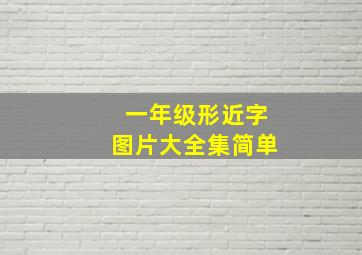 一年级形近字
图片大全集简单